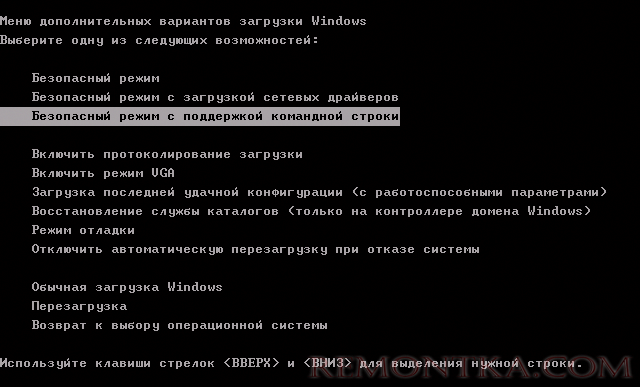 Меню дополнительных вариантов загрузки Windows
Выберите одну из следующих возможностей:

Безопасный режим
Безопасный режим с загрузкой сетевых драйверов
Безопасный режим с поддержкой командной строки

Включить протоколирование загрузки
Включить режим VGA
Загрузка последней удачной конфигурации (с работоспособными параметрами)
Восстановление службы каталогов (только на контроллере домена Windows)
Режим отладки
Отключить автоматическую перезагрузку при отказе системы

Обычная загрузка Windows
Перезагрузка
Возврат к выбору операционной системы

Используйте клавиши стрелок <ВВЕРХ> и <ВНИЗ> для выделения нужной строки.

REMONTKA.COM